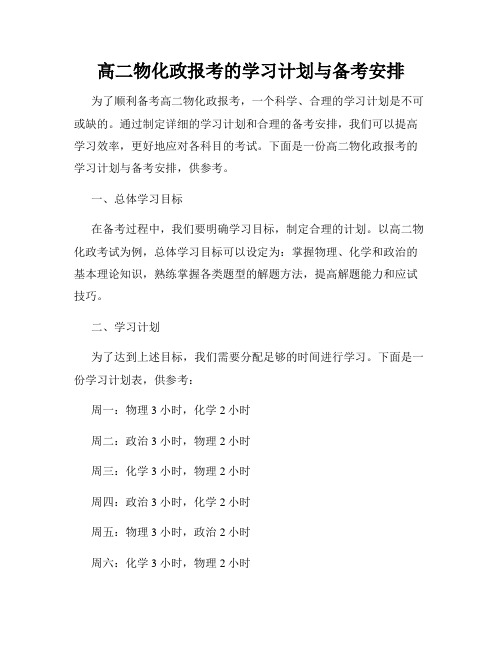 高二物化政报考的学习计划与备考安排

为了顺利备考高二物化政报考，一个科学、合理的学习计划是不可或缺的。通过制定详细的学习计划和合理的备考安排，我们可以提高学习效率，更好地应对各科目的考试。下面是一份高二物化政报考的学习计划与备考安排，供参考。

一、总体学习目标

在备考过程中，我们要明确学习目标，制定合理的计划。以高二物化政考试为例，总体学习目标可以设定为：掌握物理、化学和政治的基本理论知识，熟练掌握各类题型的解题方法，提高解题能力和应试技巧。

二、学习计划

为了达到上述目标，我们需要分配足够的时间进行学习。下面是一份学习计划表，供参考：

周一：物理 3 小时，化学 2 小时

周二：政治 3 小时，物理 2 小时

周三：化学 3 小时，物理 2 小时

周四：政治 3 小时，化学 2 小时

周五：物理 3 小时，政治 2 小时

周六：化学 3 小时，物理 2 小时